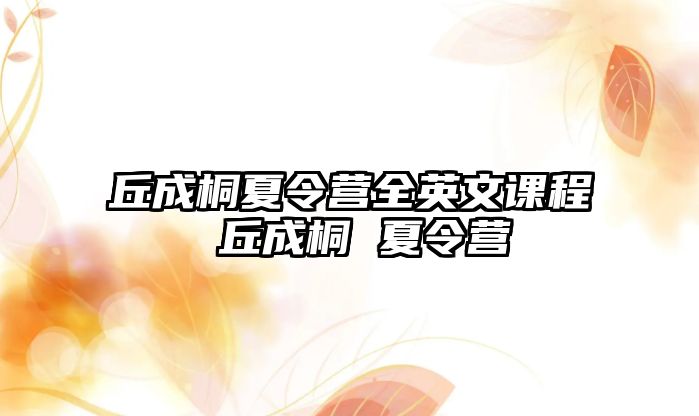 丘成桐夏令营全英文课程
丘成桐 夏令营